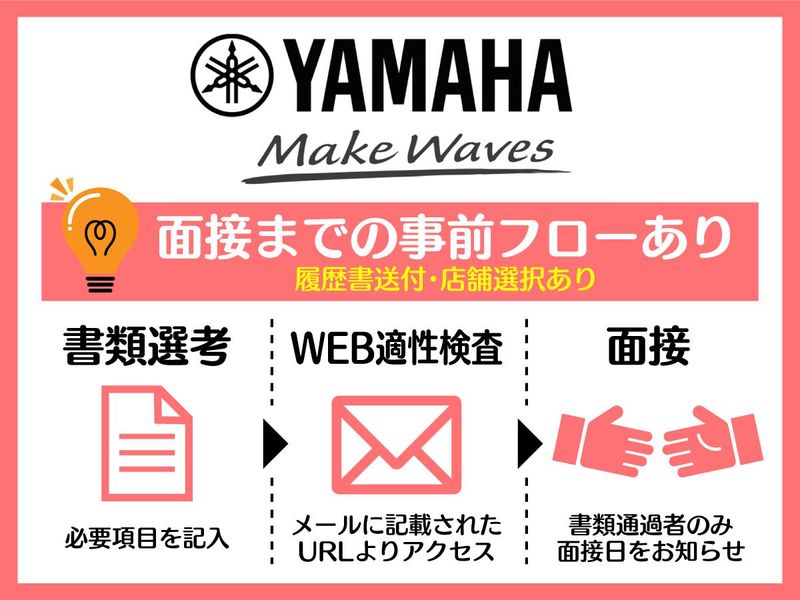 YAMAHA
Make Waves

面接までの事前フローあり
履歴書送付・店舗選択あり

書類選考
必要項目を記入

WEB適性検査
メールに記載されたURLよりアクセス

面接
書類通過者のみ面接日をお知らせ